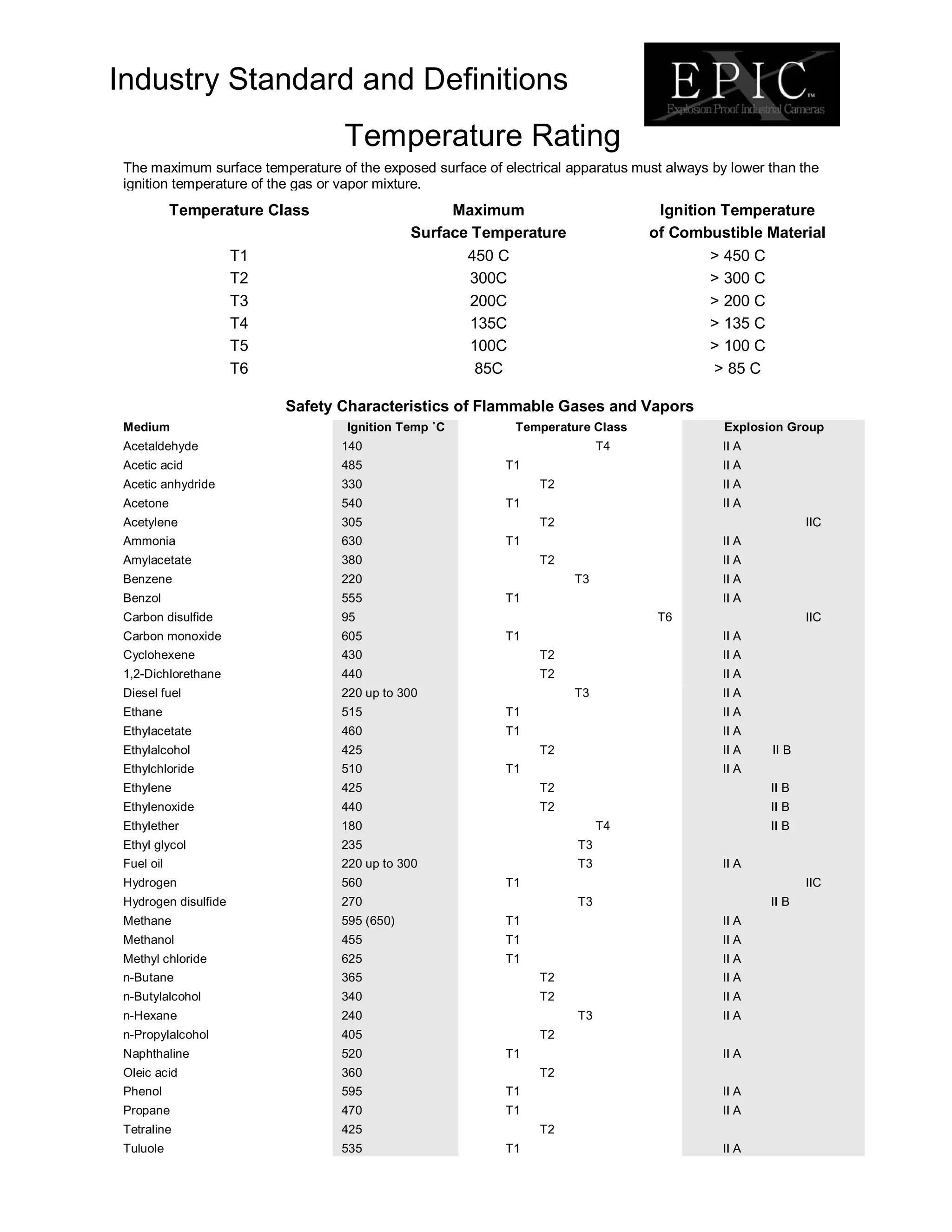 Industry Standard and Definitions

EPIC™
Explosion Proof Industrial Cameras

Temperature Rating

The maximum surface temperature of the exposed surface of electrical apparatus must always by lower than the ignition temperature of the gas or vapor mixture.

| Temperature Class | Maximum Surface Temperature | Ignition Temperature of Combustible Material |
|---|---|---|
| T1 | 450 C | > 450 C |
| T2 | 300C | > 300 C |
| T3 | 200C | > 200 C |
| T4 | 135C | > 135 C |
| T5 | 100C | > 100 C |
| T6 | 85C | > 85 C |

Safety Characteristics of Flammable Gases and Vapors

| Medium | Ignition Temp ˚C | Temperature Class | Explosion Group |
|---|---|---|---|
| Acetaldehyde | 140 | T4 | II A |
| Acetic acid | 485 | T1 | II A |
| Acetic anhydride | 330 | T2 | II A |
| Acetone | 540 | T1 | II A |
| Acetylene | 305 | T2 | IIC |
| Ammonia | 630 | T1 | II A |
| Amylacetate | 380 | T2 | II A |
| Benzene | 220 | T3 | II A |
| Benzol | 555 | T1 | II A |
| Carbon disulfide | 95 | T6 | IIC |
| Carbon monoxide | 605 | T1 | II A |
| Cyclohexene | 430 | T2 | II A |
| 1,2-Dichlorethane | 440 | T2 | II A |
| Diesel fuel | 220 up to 300 | T3 | II A |
| Ethane | 515 | T1 | II A |
| Ethylacetate | 460 | T1 | II A |
| Ethylalcohol | 425 | T2 | II A II B |
| Ethylchloride | 510 | T1 | II A |
| Ethylene | 425 | T2 | II B |
| Ethylenoxide | 440 | T2 | II B |
| Ethylether | 180 | T4 | II B |
| Ethyl glycol | 235 | T3 | |
| Fuel oil | 220 up to 300 | T3 | II A |
| Hydrogen | 560 | T1 | IIC |
| Hydrogen disulfide | 270 | T3 | II B |
| Methane | 595 (650) | T1 | II A |
| Methanol | 455 | T1 | II A |
| Methyl chloride | 625 | T1 | II A |
| n-Butane | 365 | T2 | II A |
| n-Butylalcohol | 340 | T2 | II A |
| n-Hexane | 240 | T3 | II A |
| n-Propylalcohol | 405 | T2 | |
| Naphthaline | 520 | T1 | II A |
| Oleic acid | 360 | T2 | |
| Phenol | 595 | T1 | II A |
| Propane | 470 | T1 | II A |
| Tetraline | 425 | T2 | |
| Tuluole | 535 | T1 | II A |